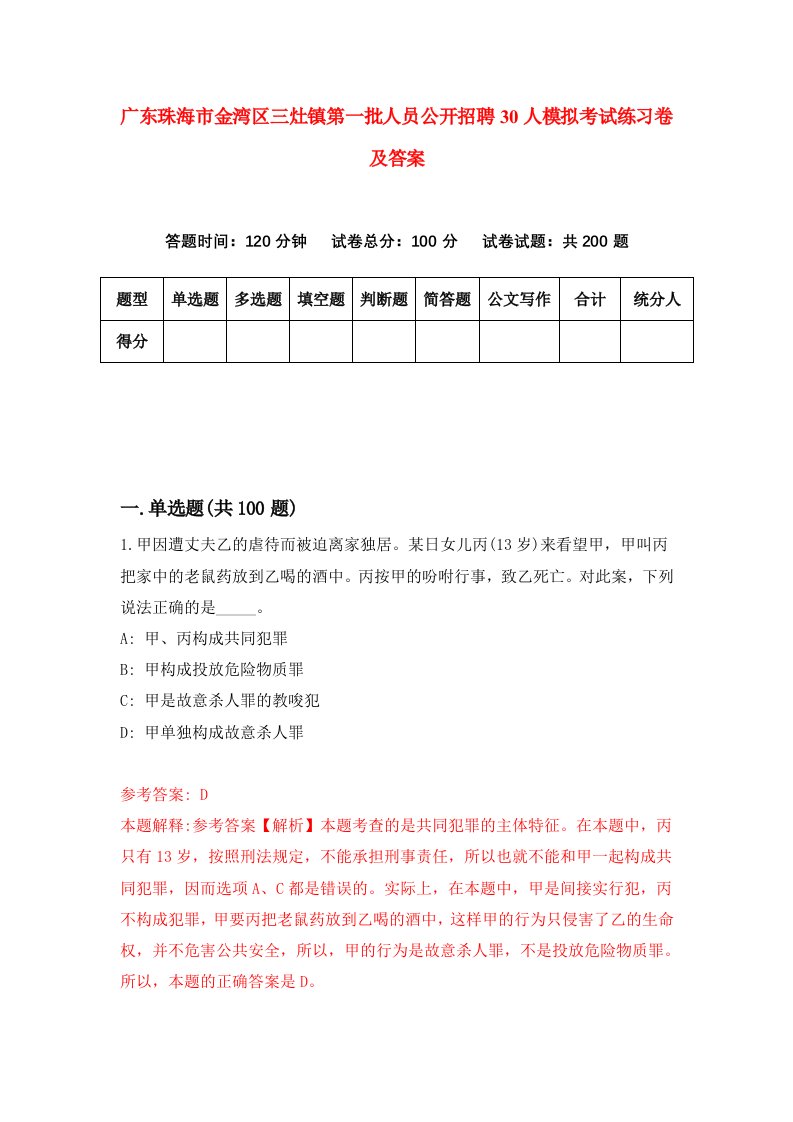 广东珠海市金湾区三灶镇第一批人员公开招聘30人模拟考试练习卷及答案

答题时间：120分钟　试卷总分：100分　试卷试题：共200题

| 题型 | 单选题 | 多选题 | 填空题 | 判断题 | 简答题 | 公文写作 | 合计 | 统分人 |
|---|---|---|---|---|---|---|---|---|
| 得分 | | | | | | | | |

一.单选题(共100题)

1.甲因遭丈夫乙的虐待而被迫离家独居。某日女儿丙(13岁)来看望甲，甲叫丙把家中的老鼠药放到乙喝的酒中。丙按甲的吩咐行事，致乙死亡。对此案，下列说法正确的是_____。

A: 甲、丙构成共同犯罪

B: 甲构成投放危险物质罪

C: 甲是故意杀人罪的教唆犯

D: 甲单独构成故意杀人罪

参考答案: D

本题解释:参考答案【解析】本题考查的是共同犯罪的主体特征。在本题中，丙只有13岁，按照刑法规定，不能承担刑事责任，所以也就不能和甲一起构成共同犯罪，因而选项A、C都是错误的。实际上，在本题中，甲是间接实行犯，丙不构成犯罪，甲要丙把老鼠药放到乙喝的酒中，这样甲的行为只侵害了乙的生命权，并不危害公共安全，所以，甲的行为是故意杀人罪，不是投放危险物质罪。所以，本题的正确答案是D。